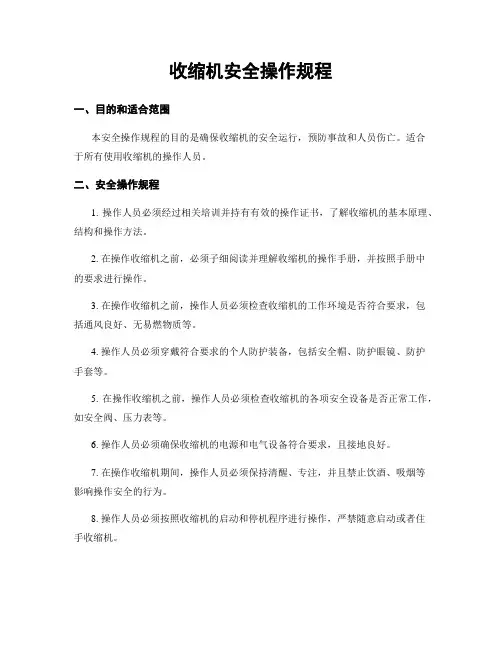 收缩机安全操作规程

一、目的和适合范围

本安全操作规程的目的是确保收缩机的安全运行，预防事故和人员伤亡。适合于所有使用收缩机的操作人员。

二、安全操作规程

1. 操作人员必须经过相关培训并持有有效的操作证书，了解收缩机的基本原理、结构和操作方法。

2. 在操作收缩机之前，必须子细阅读并理解收缩机的操作手册，并按照手册中的要求进行操作。

3. 在操作收缩机之前，操作人员必须检查收缩机的工作环境是否符合要求，包括通风良好、无易燃物质等。

4. 操作人员必须穿戴符合要求的个人防护装备，包括安全帽、防护眼镜、防护手套等。

5. 在操作收缩机之前，操作人员必须检查收缩机的各项安全设备是否正常工作，如安全阀、压力表等。

6. 操作人员必须确保收缩机的电源和电气设备符合要求，且接地良好。

7. 在操作收缩机期间，操作人员必须保持清醒、专注，并且禁止饮酒、吸烟等影响操作安全的行为。

8. 操作人员必须按照收缩机的启动和停机程序进行操作，严禁随意启动或者住手收缩机。